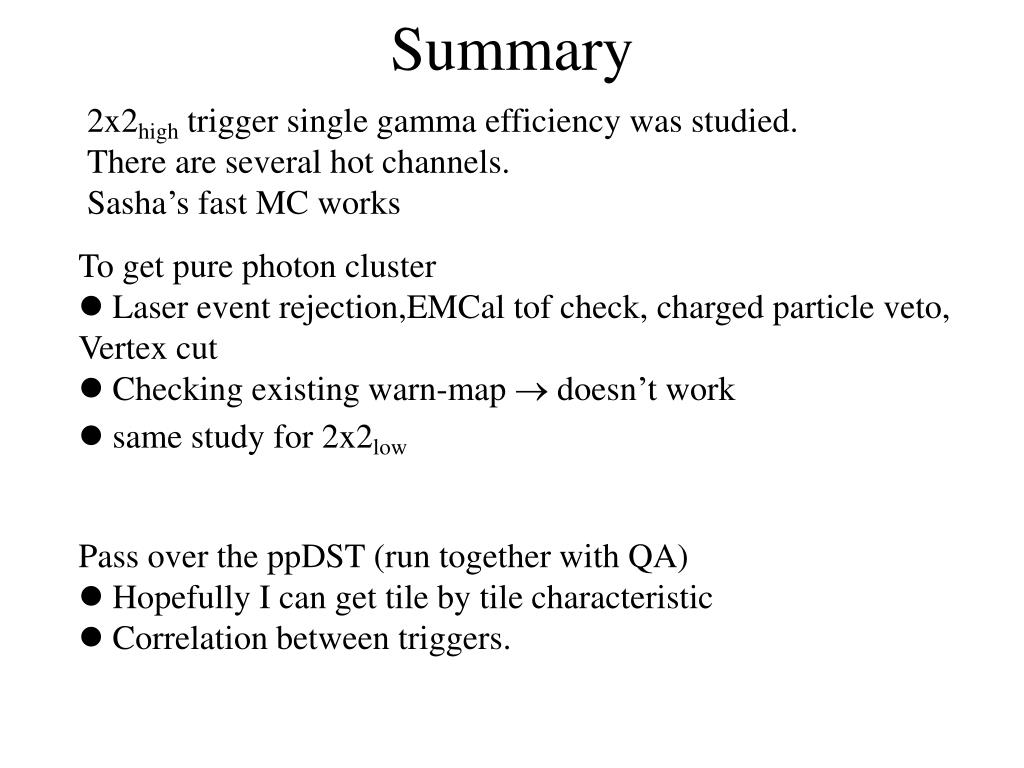 Summary

$2x2_{high}$ trigger single gamma efficiency was studied.
There are several hot channels.
Sasha's fast MC works

To get pure photon cluster
● Laser event rejection,EMCal tof check, charged particle veto, Vertex cut
● Checking existing warn-map $\rightarrow$ doesn't work
● same study for $2x2_{low}$

Pass over the ppDST (run together with QA)
● Hopefully I can get tile by tile characteristic
● Correlation between triggers.